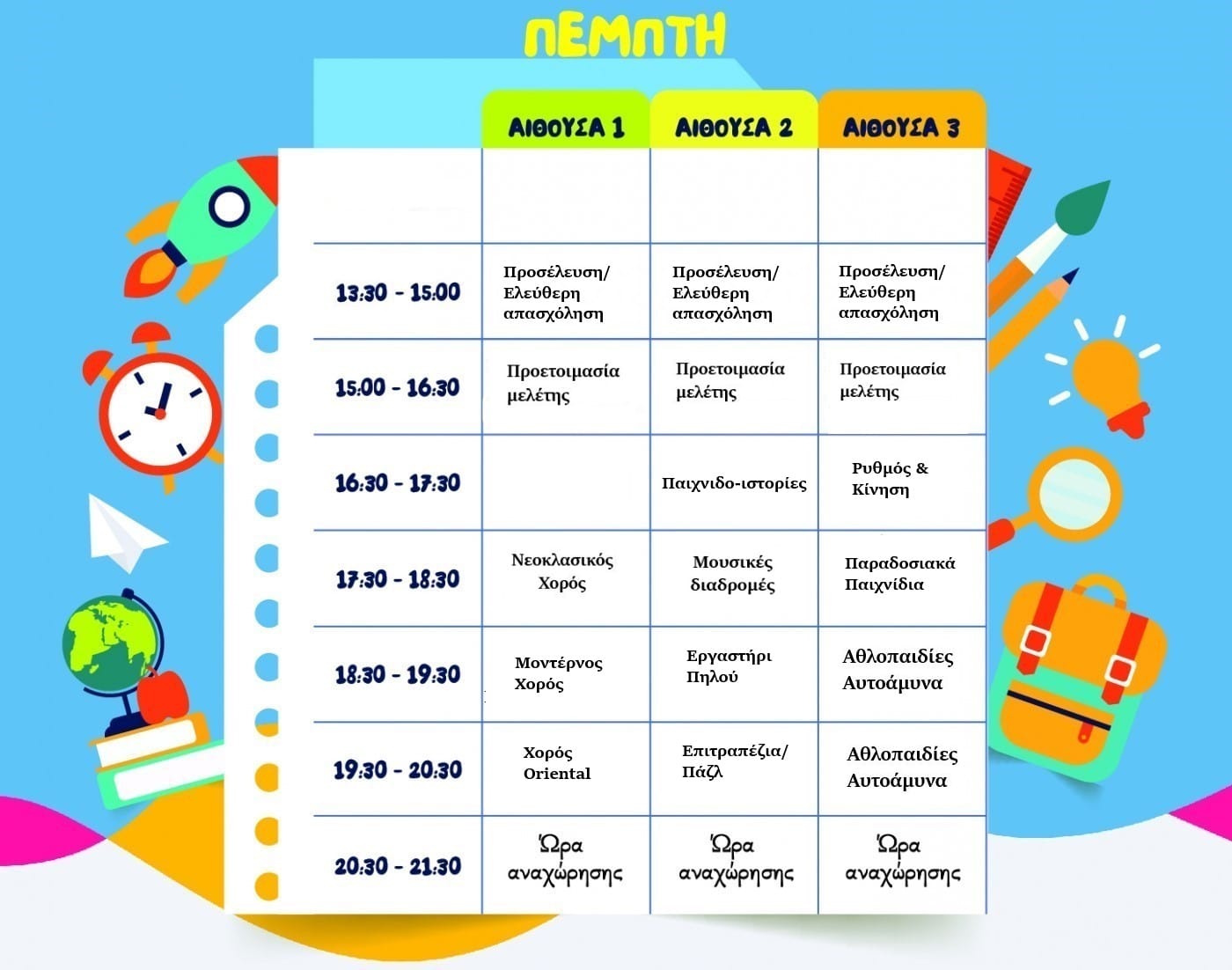 ΠΕΜΠΤΗ

| | ΑΙΘΟΥΣΑ 1 | ΑΙΘΟΥΣΑ 2 | ΑΙΘΟΥΣΑ 3 |
|---|---|---|---|
| | | | |
| 13:30 - 15:00 | Προσέλευση/ Ελεύθερη απασχόληση | Προσέλευση/ Ελεύθερη απασχόληση | Προσέλευση/ Ελεύθερη απασχόληση |
| 15:00 - 16:30 | Προετοιμασία μελέτης | Προετοιμασία μελέτης | Προετοιμασία μελέτης |
| 16:30 - 17:30 | | Παιχνιδο-ιστορίες | Ρυθμός & Κίνηση |
| 17:30 - 18:30 | Νεοκλασικός Χορός | Μουσικές διαδρομές | Παραδοσιακά Παιχνίδια |
| 18:30 - 19:30 | Μοντέρνος Χορός | Εργαστήρι Πηλού | Αθλοπαιδίες Αυτοάμυνα |
| 19:30 - 20:30 | Χορός Oriental | Επιτραπέζια/ Πάζλ | Αθλοπαιδίες Αυτοάμυνα |
| 20:30 - 21:30 | Ώρα αναχώρησης | Ώρα αναχώρησης | Ώρα αναχώρησης |